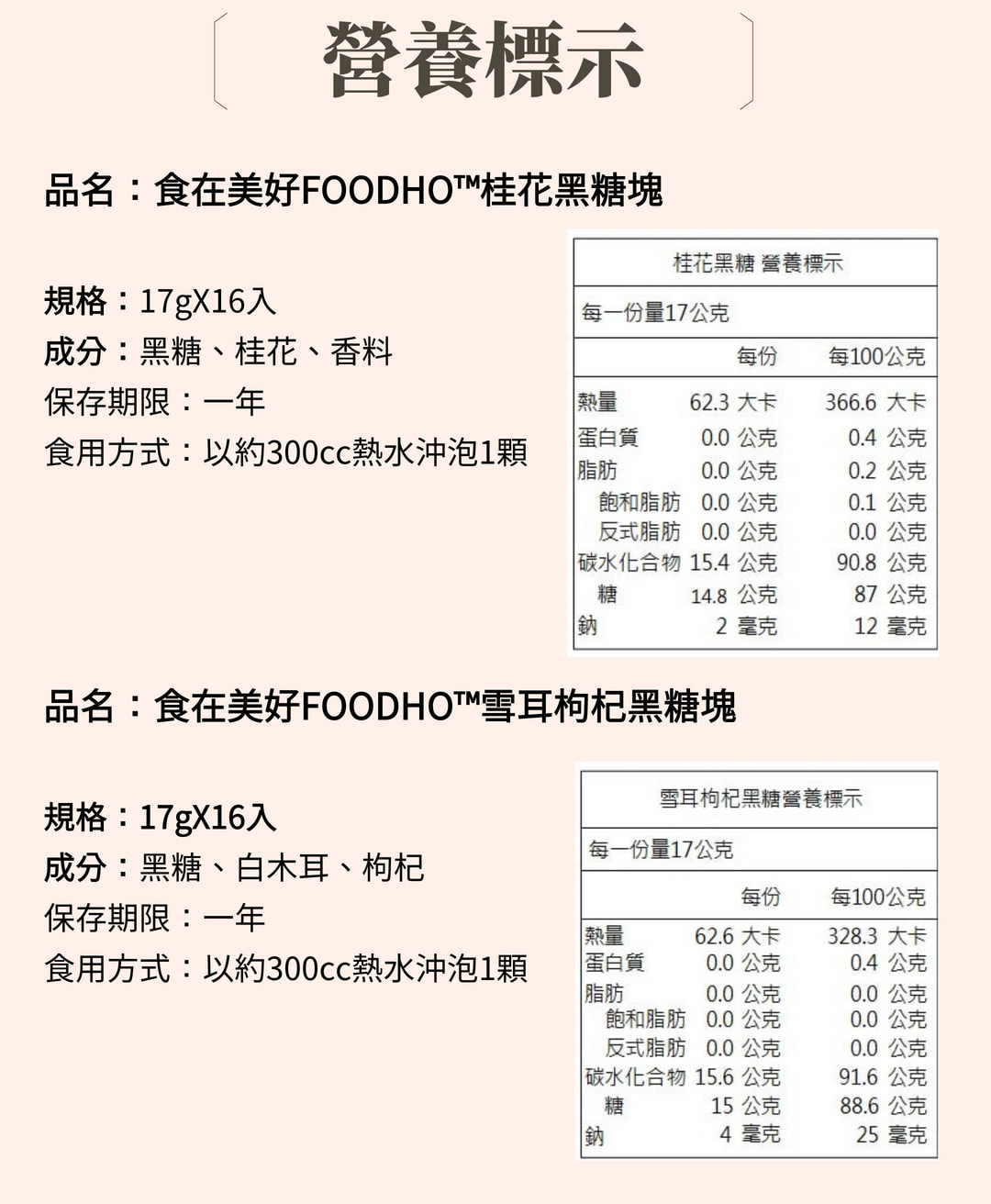 營養標示

品名：食在美好FOODHO™桂花黑糖塊

規格：17gX16入
成分：黑糖、桂花、香料
保存期限：一年
食用方式：以約300cc熱水沖泡1顆

桂花黑糖 營養標示

每一份量17公克

| | 每份 | 每100公克 |
|---|---|---|
| 熱量 | 62.3 大卡 | 366.6 大卡 |
| 蛋白質 | 0.0 公克 | 0.4 公克 |
| 脂肪 | 0.0 公克 | 0.2 公克 |
| 飽和脂肪 | 0.0 公克 | 0.1 公克 |
| 反式脂肪 | 0.0 公克 | 0.0 公克 |
| 碳水化合物 | 15.4 公克 | 90.8 公克 |
| 糖 | 14.8 公克 | 87 公克 |
| 鈉 | 2 毫克 | 12 毫克 |

品名：食在美好FOODHO™雪耳枸杞黑糖塊

規格：17gX16入
成分：黑糖、白木耳、枸杞
保存期限：一年
食用方式：以約300cc熱水沖泡1顆

雪耳枸杞黑糖營養標示

每一份量17公克

| | 每份 | 每100公克 |
|---|---|---|
| 熱量 | 62.6 大卡 | 328.3 大卡 |
| 蛋白質 | 0.0 公克 | 0.4 公克 |
| 脂肪 | 0.0 公克 | 0.0 公克 |
| 飽和脂肪 | 0.0 公克 | 0.0 公克 |
| 反式脂肪 | 0.0 公克 | 0.0 公克 |
| 碳水化合物 | 15.6 公克 | 91.6 公克 |
| 糖 | 15 公克 | 88.6 公克 |
| 鈉 | 4 毫克 | 25 毫克 |